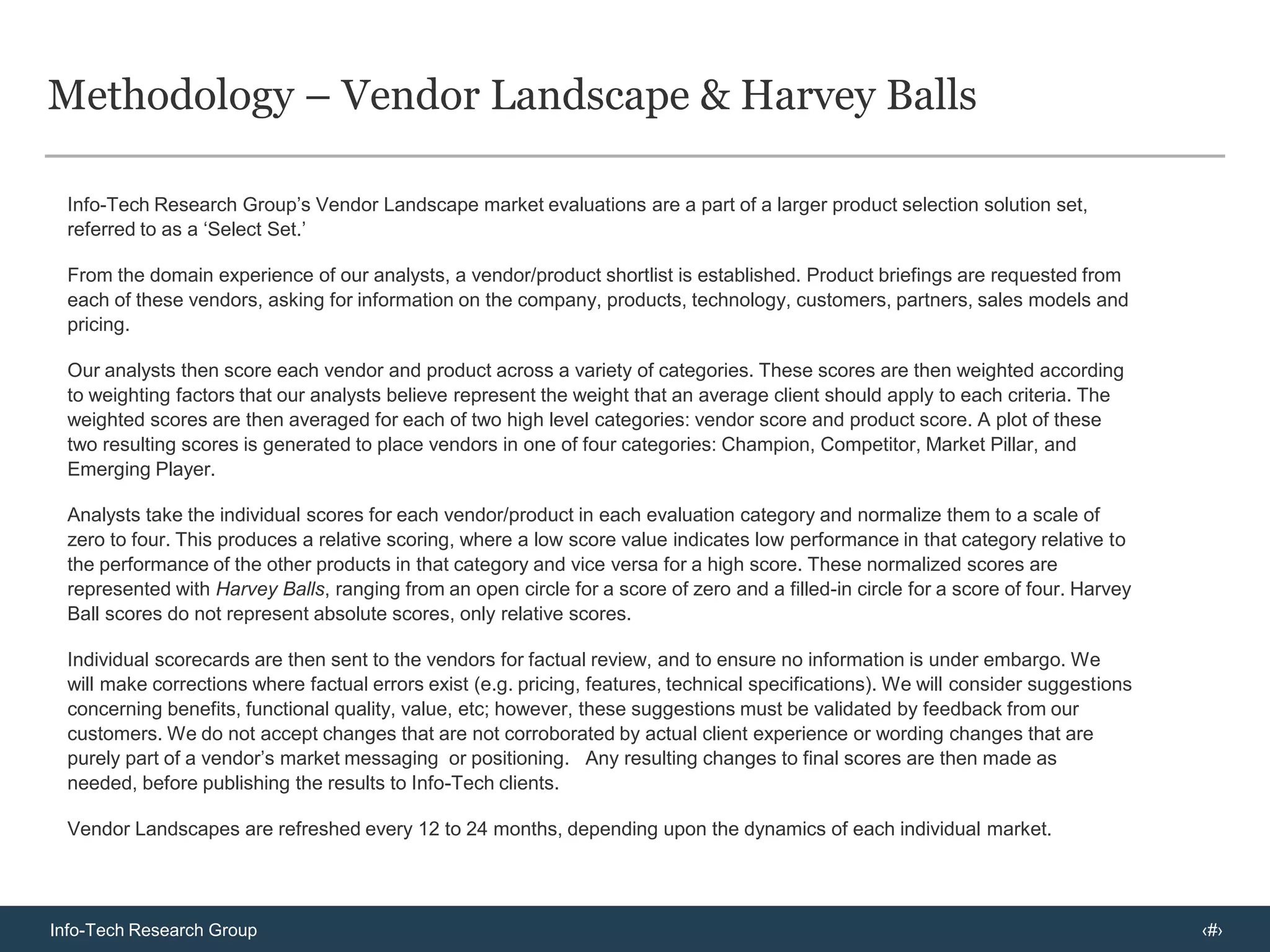 Methodology – Vendor Landscape & Harvey Balls

Info-Tech Research Group's Vendor Landscape market evaluations are a part of a larger product selection solution set, referred to as a 'Select Set.'

From the domain experience of our analysts, a vendor/product shortlist is established. Product briefings are requested from each of these vendors, asking for information on the company, products, technology, customers, partners, sales models and pricing.

Our analysts then score each vendor and product across a variety of categories. These scores are then weighted according to weighting factors that our analysts believe represent the weight that an average client should apply to each criteria. The weighted scores are then averaged for each of two high level categories: vendor score and product score. A plot of these two resulting scores is generated to place vendors in one of four categories: Champion, Competitor, Market Pillar, and Emerging Player.

Analysts take the individual scores for each vendor/product in each evaluation category and normalize them to a scale of zero to four. This produces a relative scoring, where a low score value indicates low performance in that category relative to the performance of the other products in that category and vice versa for a high score. These normalized scores are represented with Harvey Balls, ranging from an open circle for a score of zero and a filled-in circle for a score of four. Harvey Ball scores do not represent absolute scores, only relative scores.

Individual scorecards are then sent to the vendors for factual review, and to ensure no information is under embargo. We will make corrections where factual errors exist (e.g. pricing, features, technical specifications). We will consider suggestions concerning benefits, functional quality, value, etc; however, these suggestions must be validated by feedback from our customers. We do not accept changes that are not corroborated by actual client experience or wording changes that are purely part of a vendor's market messaging or positioning. Any resulting changes to final scores are then made as needed, before publishing the results to Info-Tech clients.

Vendor Landscapes are refreshed every 12 to 24 months, depending upon the dynamics of each individual market.

Info-Tech Research Group
‹#›